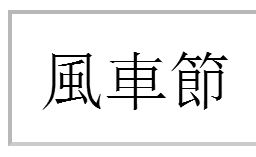 風車節